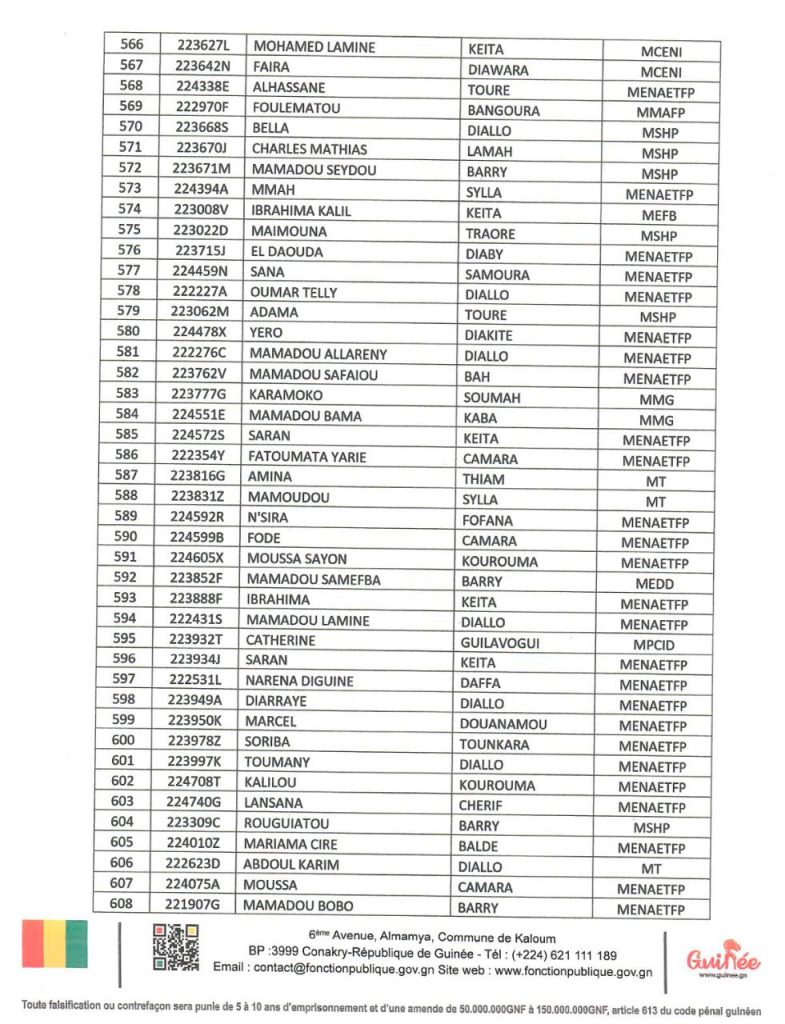 | 566 | 223627L | MOHAMED LAMINE | KEITA | MCENI |
|---|---|---|---|---|
| 567 | 223642N | FAIRA | DIAWARA | MCENI |
| 568 | 224338E | ALHASSANE | TOURE | MENAETFP |
| 569 | 222970F | FOULEMATOU | BANGOURA | MMAFP |
| 570 | 223668S | BELLA | DIALLO | MSHP |
| 571 | 223670J | CHARLES MATHIAS | LAMAH | MSHP |
| 572 | 223671M | MAMADOU SEYDOU | BARRY | MSHP |
| 573 | 224394A | MMAH | SYLLA | MENAETFP |
| 574 | 223008V | IBRAHIMA KALIL | KEITA | MEFB |
| 575 | 223022D | MAIMOUNA | TRAORE | MSHP |
| 576 | 223715J | EL DAOUDA | DIABY | MENAETFP |
| 577 | 224459N | SANA | SAMOURA | MENAETFP |
| 578 | 222227A | OUMAR TELLY | DIALLO | MENAETFP |
| 579 | 223062M | ADAMA | TOURE | MSHP |
| 580 | 224478X | YERO | DIAKITE | MENAETFP |
| 581 | 222276C | MAMADOU ALLARENY | DIALLO | MENAETFP |
| 582 | 223762V | MAMADOU SAFAIOU | BAH | MENAETFP |
| 583 | 223777G | KARAMOKO | SOUMAH | MMG |
| 584 | 224551E | MAMADOU BAMA | KABA | MMG |
| 585 | 224572S | SARAN | KEITA | MENAETFP |
| 586 | 222354Y | FATOUMATA YARIE | CAMARA | MENAETFP |
| 587 | 223816G | AMINA | THIAM | MT |
| 588 | 223831Z | MAMOUDOU | SYLLA | MT |
| 589 | 224592R | N'SIRA | FOFANA | MENAETFP |
| 590 | 224599B | FODE | CAMARA | MENAETFP |
| 591 | 224605X | MOUSSA SAYON | KOUROUMA | MENAETFP |
| 592 | 223852F | MAMADOU SAMEFBA | BARRY | MEDD |
| 593 | 223888F | IBRAHIMA | KEITA | MENAETFP |
| 594 | 222431S | MAMADOU LAMINE | DIALLO | MENAETFP |
| 595 | 223932T | CATHERINE | GUILAVOGUI | MPCID |
| 596 | 223934J | SARAN | KEITA | MENAETFP |
| 597 | 222531L | NARENA DIGUINE | DAFFA | MENAETFP |
| 598 | 223949A | DIARRAYE | DIALLO | MENAETFP |
| 599 | 223950K | MARCEL | DOUANAMOU | MENAETFP |
| 600 | 223978Z | SORIBA | TOUNKARA | MENAETFP |
| 601 | 223997K | TOUMANY | DIALLO | MENAETFP |
| 602 | 224708T | KALILOU | KOUROUMA | MENAETFP |
| 603 | 224740G | LANSANA | CHERIF | MENAETFP |
| 604 | 223309C | ROUGUIATOU | BARRY | MSHP |
| 605 | 224010Z | MARIAMA CIRE | BALDE | MENAETFP |
| 606 | 222623D | ABDOUL KARIM | DIALLO | MT |
| 607 | 224075A | MOUSSA | CAMARA | MENAETFP |
| 608 | 221907G | MAMADOU BOBO | BARRY | MENAETFP |

6ème Avenue, Almamya, Commune de Kaloum
BP :3999 Conakry-République de Guinée - Tél : (+224) 621 111 189
Email : contact@fonctionpublique.gov.gn Site web : www.fonctionpublique.gov.gn

Guinée
www.guinee.gn

Toute falsification ou contrefaçon sera punie de 5 à 10 ans d'emprisonnement et d'une amende de 50.000.000GNF à 150.000.000GNF, article 613 du code pénal guinéen